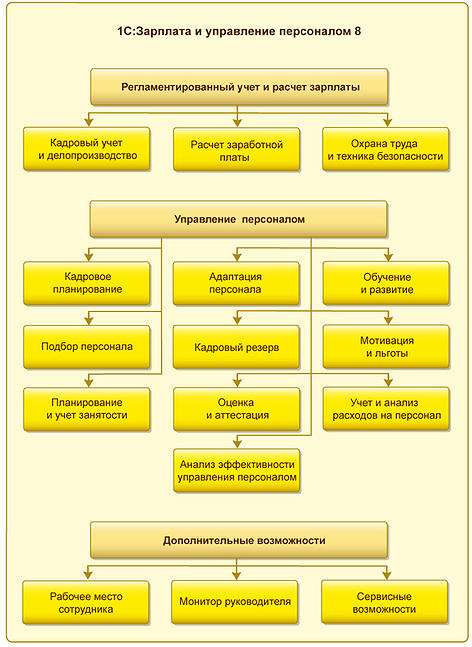 1С:Зарплата и управление персоналом 8

Регламентированный учет и расчет зарплаты

Кадровый учет и делопроизводство

Расчет заработной платы

Охрана труда и техника безопасности

Управление персоналом

Кадровое планирование

Адаптация персонала

Обучение и развитие

Подбор персонала

Кадровый резерв

Мотивация и льготы

Планирование и учет занятости

Оценка и аттестация

Учет и анализ расходов на персонал

Анализ эффективности управления персоналом

Дополнительные возможности

Рабочее место сотрудника

Монитор руководителя

Сервисные возможности